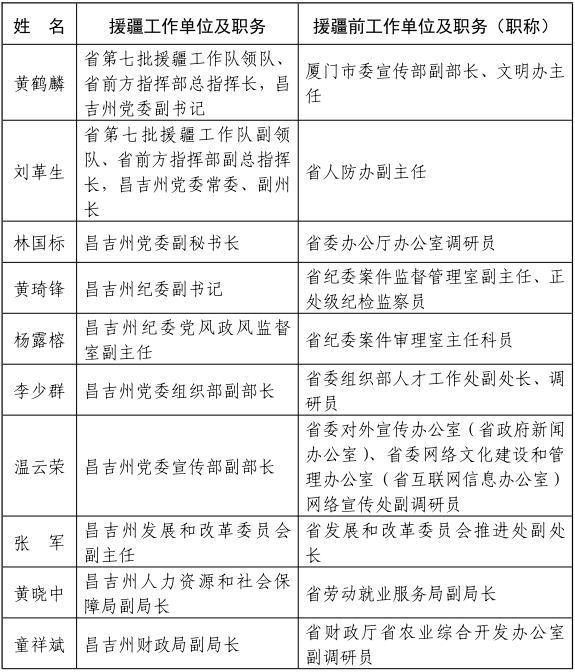 | 姓　名 | 援疆工作单位及职务 | 援疆前工作单位及职务（职称） |
|---|---|---|
| 黄鹤麟 | 省第七批援疆工作队领队、省前方指挥部总指挥长，昌吉州党委副书记 | 厦门市委宣传部副部长、文明办主任 |
| 刘革生 | 省第七批援疆工作队副领队、省前方指挥部副总指挥长，昌吉州党委常委、副州长 | 省人防办副主任 |
| 林国标 | 昌吉州党委副秘书长 | 省委办公厅办公室调研员 |
| 黄琦锋 | 昌吉州纪委副书记 | 省纪委案件监督管理室副主任、正处级纪检监察员 |
| 杨露榕 | 昌吉州纪委党风政风监督室副主任 | 省纪委案件审理室主任科员 |
| 李少群 | 昌吉州党委组织部副部长 | 省委组织部人才工作处副处长、调研员 |
| 温云荣 | 昌吉州党委宣传部副部长 | 省委对外宣传办公室（省政府新闻办公室）、省委网络文化建设和管理办公室（省互联网信息办公室）网络宣传处副调研员 |
| 张　军 | 昌吉州发展和改革委员会副主任 | 省发展和改革委员会推进处副处长 |
| 黄晓中 | 昌吉州人力资源和社会保障局副局长 | 省劳动就业服务局副局长 |
| 童祥斌 | 昌吉州财政局副局长 | 省财政厅省农业综合开发办公室副调研员 |